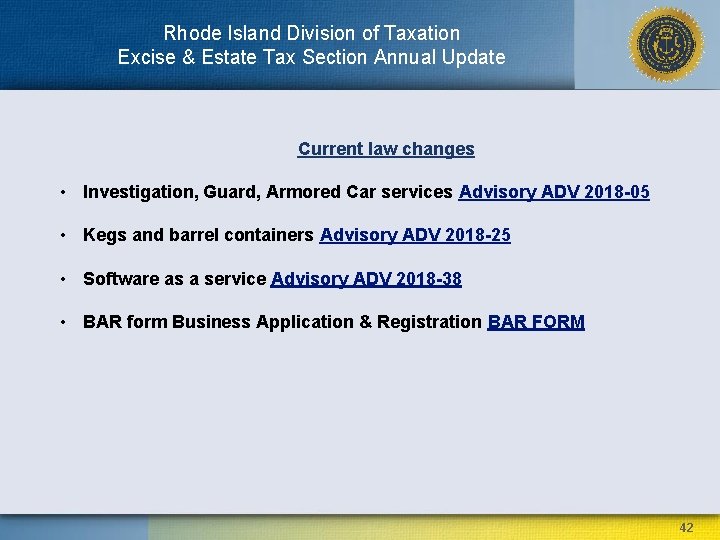 Rhode Island Division of Taxation
Excise & Estate Tax Section Annual Update

Current law changes

• Investigation, Guard, Armored Car services Advisory ADV 2018-05

• Kegs and barrel containers Advisory ADV 2018-25

• Software as a service Advisory ADV 2018-38

• BAR form Business Application & Registration BAR FORM

42